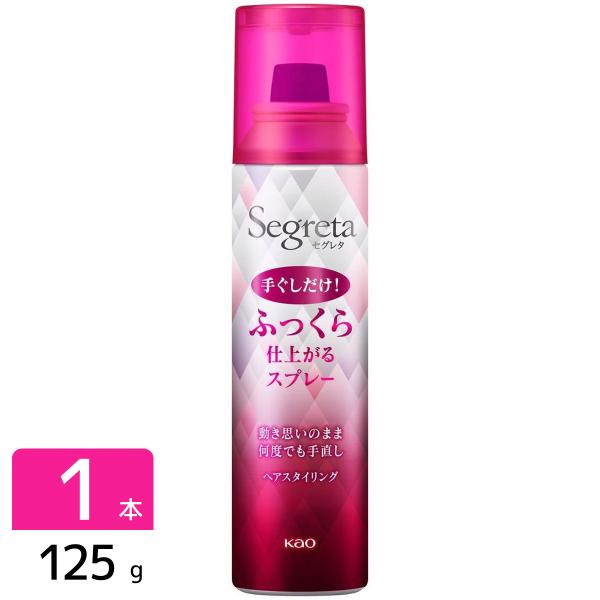 Segreta
セグレタ

手ぐしだけ!

ふっくら
仕上がる
スプレー

動き思いのまま
何度でも手直し

ヘアスタイリング

Kao

1 本

125 g